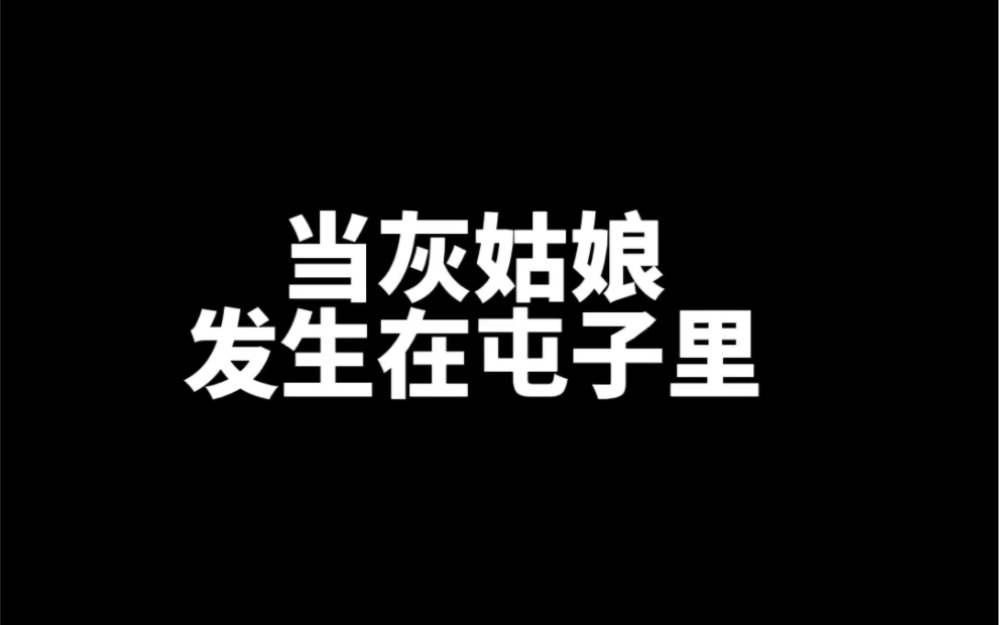 当灰姑娘
发生在屯子里